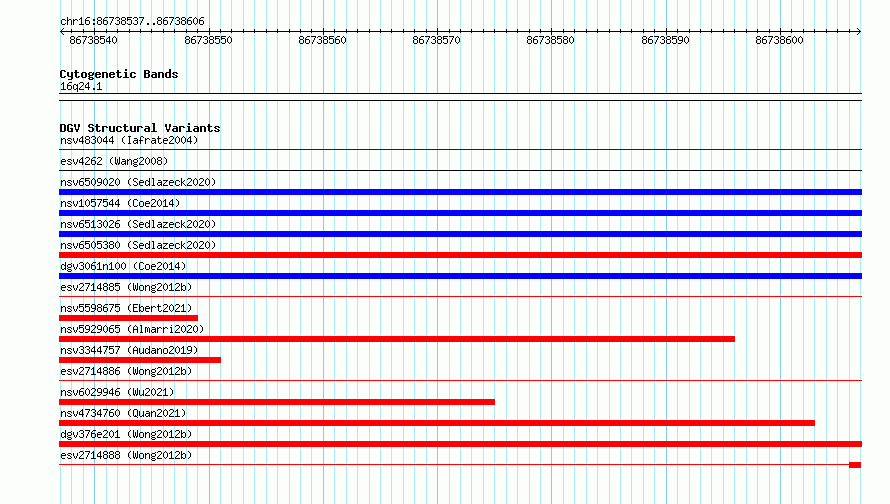 chr16:86738537..86738606

86738540 86738550 86738560 86738570 86738580 86738590 86738600

Cytogenetic Bands
16q24.1

DGV Structural Variants
nsv483044 (Iafrate2004)
esv4262 (Wang2008)
nsv6509020 (Sedlazeck2020)
nsv1057544 (Coe2014)
nsv6513026 (Sedlazeck2020)
nsv6505380 (Sedlazeck2020)
dgv3061n100 (Coe2014)
esv2714885 (Wong2012b)
nsv5598675 (Ebert2021)
nsv5929065 (Almarri2020)
nsv3344757 (Audano2019)
esv2714886 (Wong2012b)
nsv6029946 (Wu2021)
nsv4734760 (Quan2021)
dgv376e201 (Wong2012b)
esv2714888 (Wong2012b)